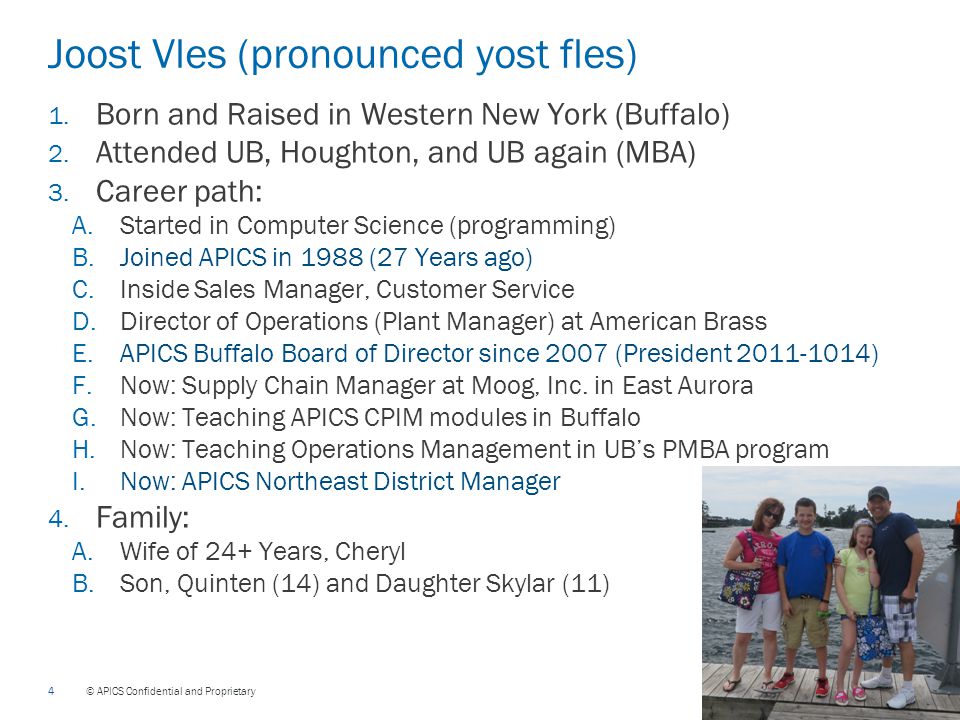 Joost Vles (pronounced yost fles)

1. Born and Raised in Western New York (Buffalo)
2. Attended UB, Houghton, and UB again (MBA)
3. Career path:
A. Started in Computer Science (programming)
B. Joined APICS in 1988 (27 Years ago)
C. Inside Sales Manager, Customer Service
D. Director of Operations (Plant Manager) at American Brass
E. APICS Buffalo Board of Director since 2007 (President 2011-1014)
F. Now: Supply Chain Manager at Moog, Inc. in East Aurora
G. Now: Teaching APICS CPIM modules in Buffalo
H. Now: Teaching Operations Management in UB's PMBA program
I. Now: APICS Northeast District Manager
4. Family:
A. Wife of 24+ Years, Cheryl
B. Son, Quinten (14) and Daughter Skylar (11)

4 © APICS Confidential and Proprietary